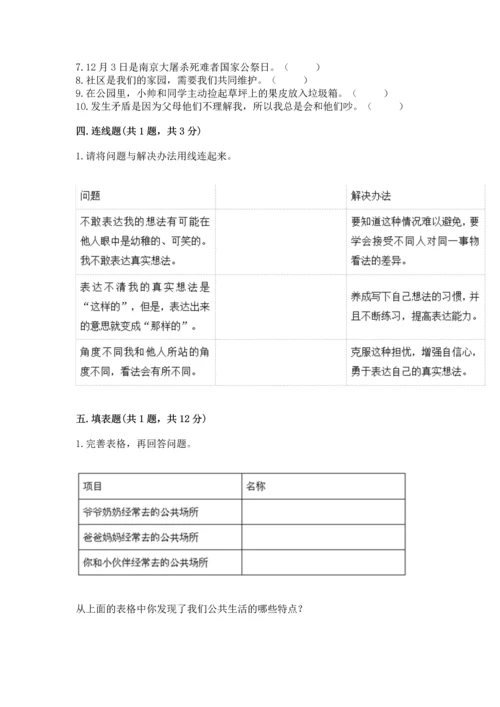 7. 12 月 3 日是南京大屠杀死难者国家公祭日。（　　）
8. 社区是我们的家园，需要我们共同维护。（　　）
9. 在公园里，小帅和同学主动捡起草坪上的果皮放入垃圾箱。（　　）
10. 发生矛盾是因为父母他们不理解我，所以我总是会和他们吵。（　　）

四. 连线题(共 1 题，共 3 分)

1. 请将问题与解决办法用线连起来。

| 问题 | | 解决办法 |
|---|---|---|
| 不敢表达我的想法有可能在他人眼中是幼稚的、可笑的。我不敢表达真实想法。 | | 要知道这种情况难以避免，要学会接受不同人对同一事物看法的差异。 |
| 表达不清我的真实想法是“这样的”，但是，表达出来的意思就变成“那样的”。 | | 养成写下自己想法的习惯，并且不断练习，提高表达能力。 |
| 角度不同我和他人所站的角度不同，看法会有所不同。 | | 克服这种担忧，增强自信心，勇于表达自己的真实想法。 |

五. 填表题(共 1 题，共 12 分)

1. 完善表格，再回答问题。

| 项目 | 名称 |
|---|---|
| 爷爷奶奶经常去的公共场所 | |
| 爸爸妈妈经常去的公共场所 | |
| 你和小伙伴经常去的公共场所 | |

从上面的表格中你发现了我们公共生活的哪些特点？